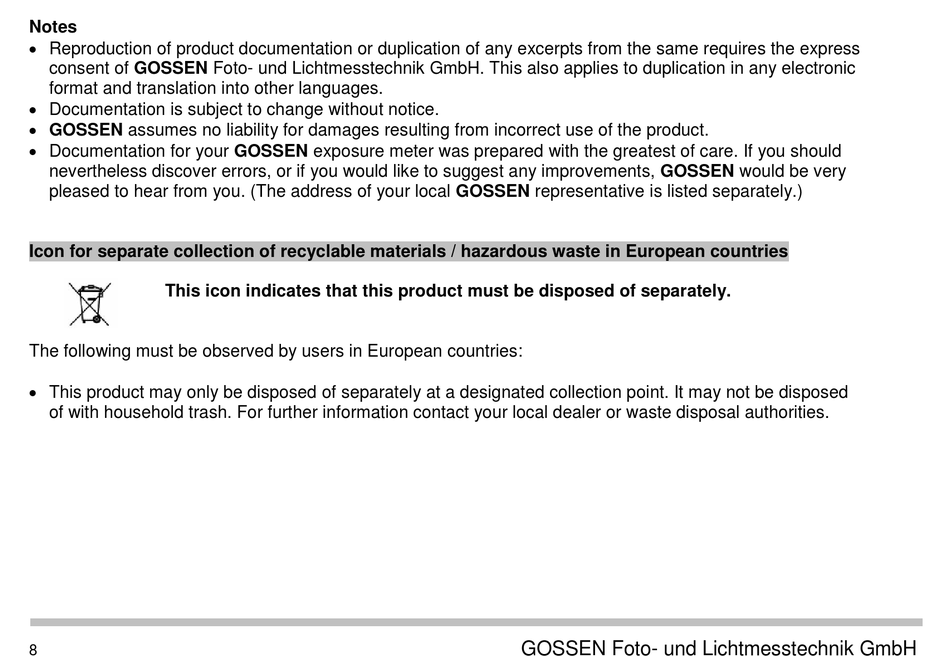 Notes
• Reproduction of product documentation or duplication of any excerpts from the same requires the express consent of GOSSEN Foto- und Lichtmesstechnik GmbH. This also applies to duplication in any electronic format and translation into other languages.
• Documentation is subject to change without notice.
• GOSSEN assumes no liability for damages resulting from incorrect use of the product.
• Documentation for your GOSSEN exposure meter was prepared with the greatest of care. If you should nevertheless discover errors, or if you would like to suggest any improvements, GOSSEN would be very pleased to hear from you. (The address of your local GOSSEN representative is listed separately.)

Icon for separate collection of recyclable materials / hazardous waste in European countries

This icon indicates that this product must be disposed of separately.

The following must be observed by users in European countries:

• This product may only be disposed of separately at a designated collection point. It may not be disposed of with household trash. For further information contact your local dealer or waste disposal authorities.

8

GOSSEN Foto- und Lichtmesstechnik GmbH